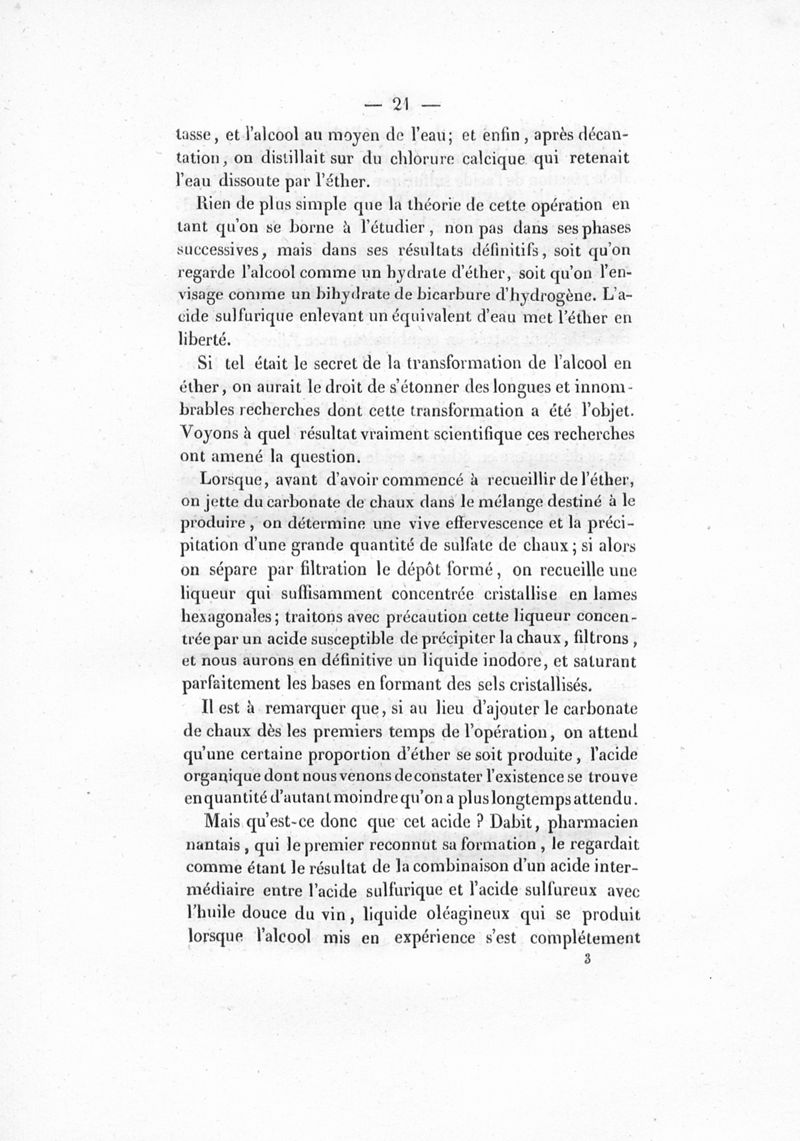 — 21 —

tasse, et l'alcool au moyen de l'eau; et enfin, après décantation, on distillait sur du chlorure calcique qui retenait l'eau dissoute par l'éther.

Rien de plus simple que la théorie de cette opération en tant qu'on se borne à l'étudier, non pas dans ses phases successives, mais dans ses résultats définitifs, soit qu'on regarde l'alcool comme un hydrate d'éther, soit qu'on l'envisage comme un bihydrate de bicarbure d'hydrogène. L'acide sulfurique enlevant un équivalent d'eau met l'éther en liberté.

Si tel était le secret de la transformation de l'alcool en éther, on aurait le droit de s'étonner des longues et innombrables recherches dont cette transformation a été l'objet. Voyons à quel résultat vraiment scientifique ces recherches ont amené la question.

Lorsque, avant d'avoir commencé à recueillir de l'éther, on jette du carbonate de chaux dans le mélange destiné à le produire, on détermine une vive effervescence et la précipitation d'une grande quantité de sulfate de chaux; si alors on sépare par filtration le dépôt formé, on recueille une liqueur qui suffisamment concentrée cristallise en lames hexagonales; traitons avec précaution cette liqueur concentrée par un acide susceptible de précipiter la chaux, filtrons, et nous aurons en définitive un liquide inodore, et saturant parfaitement les bases en formant des sels cristallisés.

Il est à remarquer que, si au lieu d'ajouter le carbonate de chaux dès les premiers temps de l'opération, on attend qu'une certaine proportion d'éther se soit produite, l'acide organique dont nous venons de constater l'existence se trouve en quantité d'autant moindre qu'on a plus longtemps attendu.

Mais qu'est-ce donc que cet acide ? Dabit, pharmacien nantais, qui le premier reconnut sa formation, le regardait comme étant le résultat de la combinaison d'un acide intermédiaire entre l'acide sulfurique et l'acide sulfureux avec l'huile douce du vin, liquide oléagineux qui se produit lorsque l'alcool mis en expérience s'est complétement

3